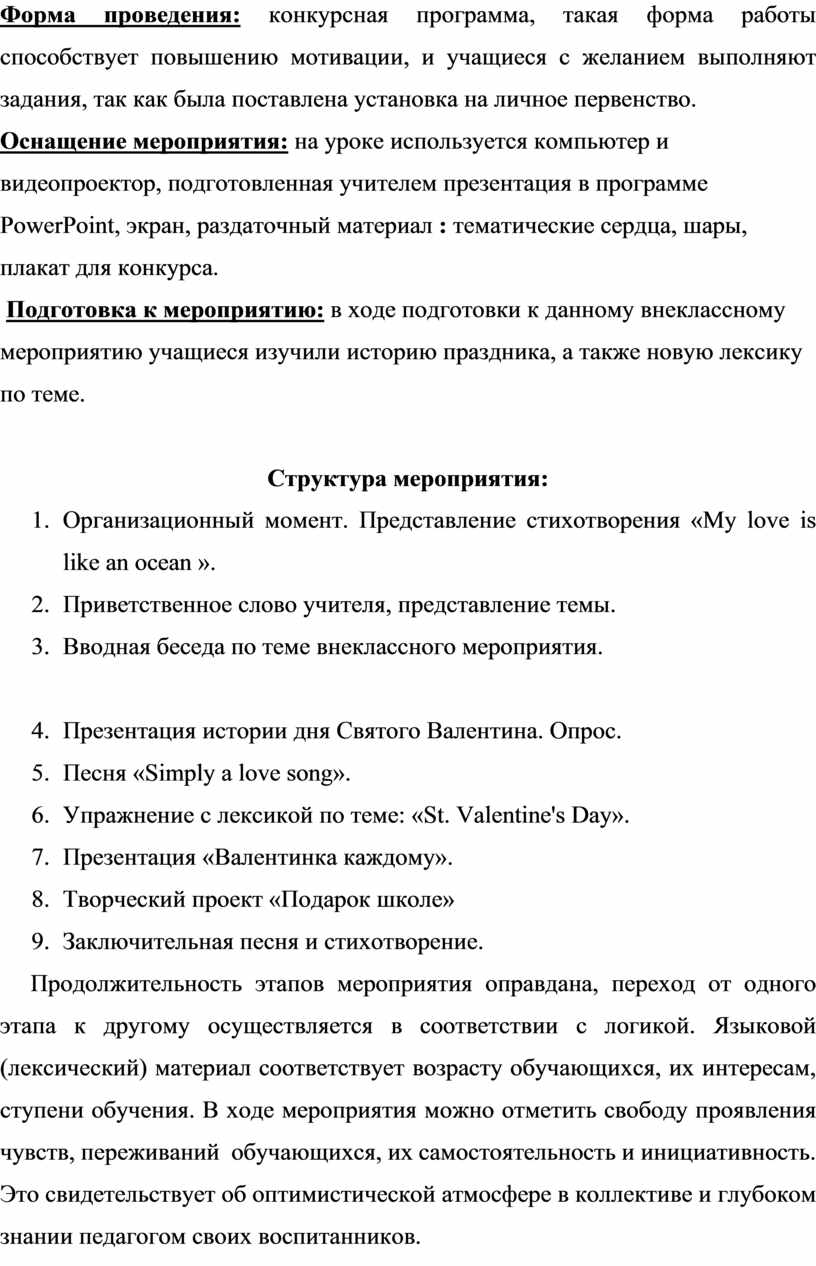 Форма проведения: конкурсная программа, такая форма работы способствует повышению мотивации, и учащиеся с желанием выполняют задания, так как была поставлена установка на личное первенство.

Оснащение мероприятия: на уроке используется компьютер и видеопроектор, подготовленная учителем презентация в программе PowerPoint, экран, раздаточный материал : тематические сердца, шары, плакат для конкурса.

Подготовка к мероприятию: в ходе подготовки к данному внеклассному мероприятию учащиеся изучили историю праздника, а также новую лексику по теме.

Структура мероприятия:

1. Организационный момент. Представление стихотворения «My love is like an ocean ».
2. Приветственное слово учителя, представление темы.
3. Вводная беседа по теме внеклассного мероприятия.

4. Презентация истории дня Святого Валентина. Опрос.
5. Песня «Simply a love song».
6. Упражнение с лексикой по теме: «St. Valentine's Day».
7. Презентация «Валентинка каждому».
8. Творческий проект «Подарок школе»
9. Заключительная песня и стихотворение.

Продолжительность этапов мероприятия оправдана, переход от одного этапа к другому осуществляется в соответствии с логикой. Языковой (лексический) материал соответствует возрасту обучающихся, их интересам, ступени обучения. В ходе мероприятия можно отметить свободу проявления чувств, переживаний обучающихся, их самостоятельность и инициативность. Это свидетельствует об оптимистической атмосфере в коллективе и глубоком знании педагогом своих воспитанников.